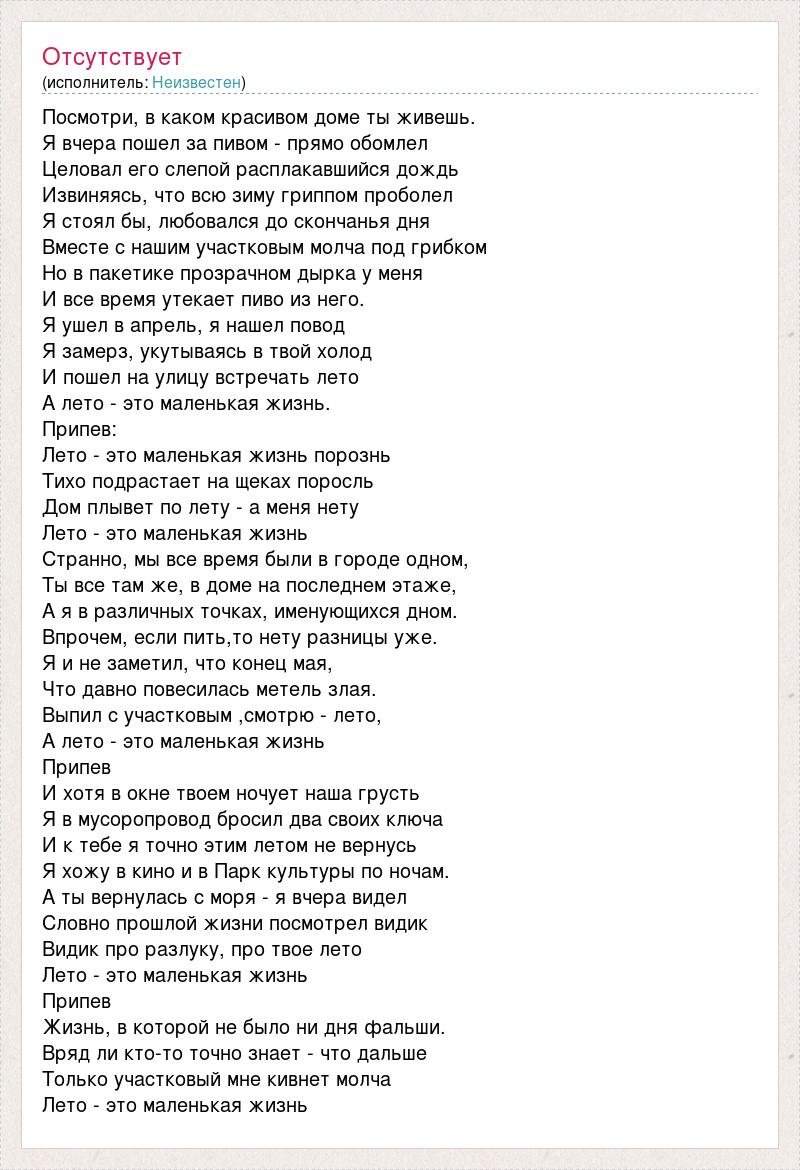 Отсутствует
(исполнитель: Неизвестен)

Посмотри, в каком красивом доме ты живешь.
Я вчера пошел за пивом - прямо обомлел
Целовал его слепой расплакавшийся дождь
Извиняясь, что всю зиму гриппом проболел
Я стоял бы, любовался до скончанья дня
Вместе с нашим участковым молча под грибком
Но в пакетике прозрачном дырка у меня
И все время утекает пиво из него.
Я ушел в апрель, я нашел повод
Я замерз, укутываясь в твой холод
И пошел на улицу встречать лето
А лето - это маленькая жизнь.
Припев:
Лето - это маленькая жизнь порознь
Тихо подрастает на щеках поросль
Дом плывет по лету - а меня нету
Лето - это маленькая жизнь
Странно, мы все время были в городе одном,
Ты все там же, в доме на последнем этаже,
А я в различных точках, именующихся дном.
Впрочем, если пить,то нету разницы уже.
Я и не заметил, что конец мая,
Что давно повесилась метель злая.
Выпил с участковым ,смотрю - лето,
А лето - это маленькая жизнь
Припев
И хотя в окне твоем ночует наша грусть
Я в мусоропровод бросил два своих ключа
И к тебе я точно этим летом не вернусь
Я хожу в кино и в Парк культуры по ночам.
А ты вернулась с моря - я вчера видел
Словно прошлой жизни посмотрел видик
Видик про разлуку, про твое лето
Лето - это маленькая жизнь
Припев
Жизнь, в которой не было ни дня фальши.
Вряд ли кто-то точно знает - что дальше
Только участковый мне кивнет молча
Лето - это маленькая жизнь